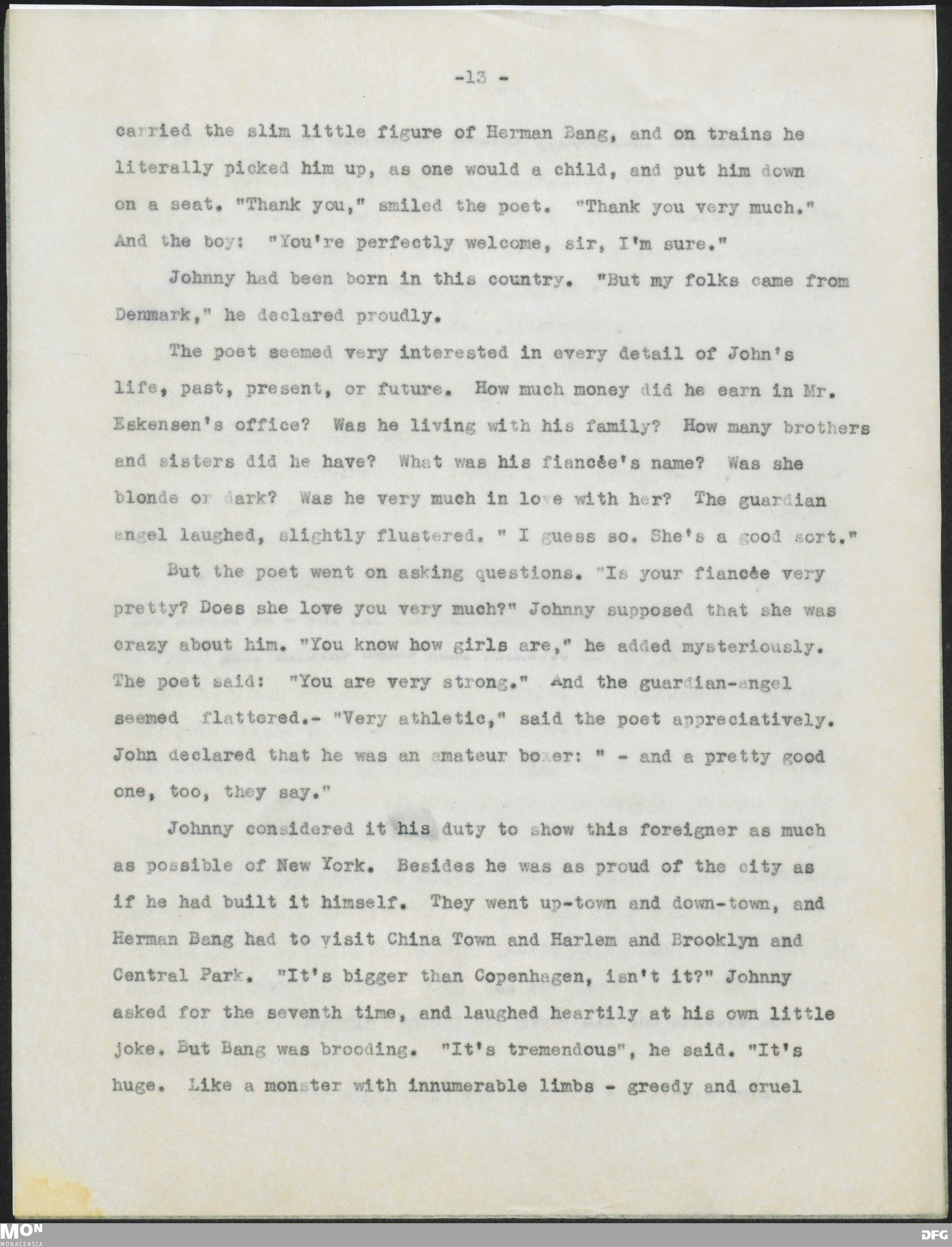 -13 -

carried the slim little figure of Herman Bang, and on trains he literally picked him up, as one would a child, and put him down on a seat. "Thank you," smiled the poet. "Thank you very much." And the boy: "You're perfectly welcome, sir, I'm sure."

Johnny had been born in this country. "But my folks came from Denmark," he declared proudly.

The poet seemed very interested in every detail of John's life, past, present, or future. How much money did he earn in Mr. Eskensen's office? Was he living with his family? How many brothers and sisters did he have? What was his fiancée's name? Was she blonde or dark? Was he very much in love with her? The guardian angel laughed, slightly flustered. " I guess so. She's a good sort."

But the poet went on asking questions. "Is your fiancée very pretty? Does she love you very much?" Johnny supposed that she was crazy about him. "You know how girls are," he added mysteriously. The poet said: "You are very strong." And the guardian-angel seemed flattered.- "Very athletic," said the poet appreciatively. John declared that he was an amateur boxer: " - and a pretty good one, too, they say."

Johnny considered it his duty to show this foreigner as much as possible of New York. Besides he was as proud of the city as if he had built it himself. They went up-town and down-town, and Herman Bang had to visit China Town and Harlem and Brooklyn and Central Park. "It's bigger than Copenhagen, isn't it?" Johnny asked for the seventh time, and laughed heartily at his own little joke. But Bang was brooding. "It's tremendous", he said. "It's huge. Like a monster with innumerable limbs - greedy and cruel

MON
MONACENSIA
DFG